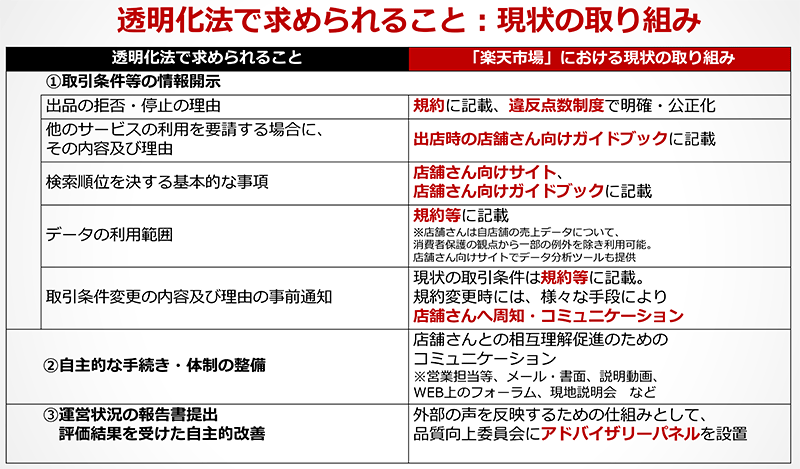 透明化法で求められること：現状の取り組み

| 透明化法で求められること | 「楽天市場」における現状の取り組み |
|---|---|
| ①取引条件等の情報開示 | |
| 出品の拒否・停止の理由 | 規約に記載、違反点数制度で明確・公正化 |
| 他のサービスの利用を要請する場合に、その内容及び理由 | 出店時の店舗さん向けガイドブックに記載 |
| 検索順位を決する基本的な事項 | 店舗さん向けサイト、店舗さん向けガイドブックに記載 |
| データの利用範囲 | 規約等に記載 ※店舗さんは自店舗の売上データについて、消費者保護の観点から一部の例外を除き利用可能。店舗さん向けサイトでデータ分析ツールも提供 |
| 取引条件変更の内容及び理由の事前通知 | 現状の取引条件は規約等に記載。規約変更時には、様々な手段により店舗さんへ周知・コミュニケーション |
| ②自主的な手続き・体制の整備 | 店舗さんとの相互理解促進のためのコミュニケーション ※営業担当等、メール・書面、説明動画、WEB上のフォーラム、現地説明会　など |
| ③運営状況の報告書提出 評価結果を受けた自主的改善 | 外部の声を反映するための仕組みとして、品質向上委員会にアドバイザリーパネルを設置 |